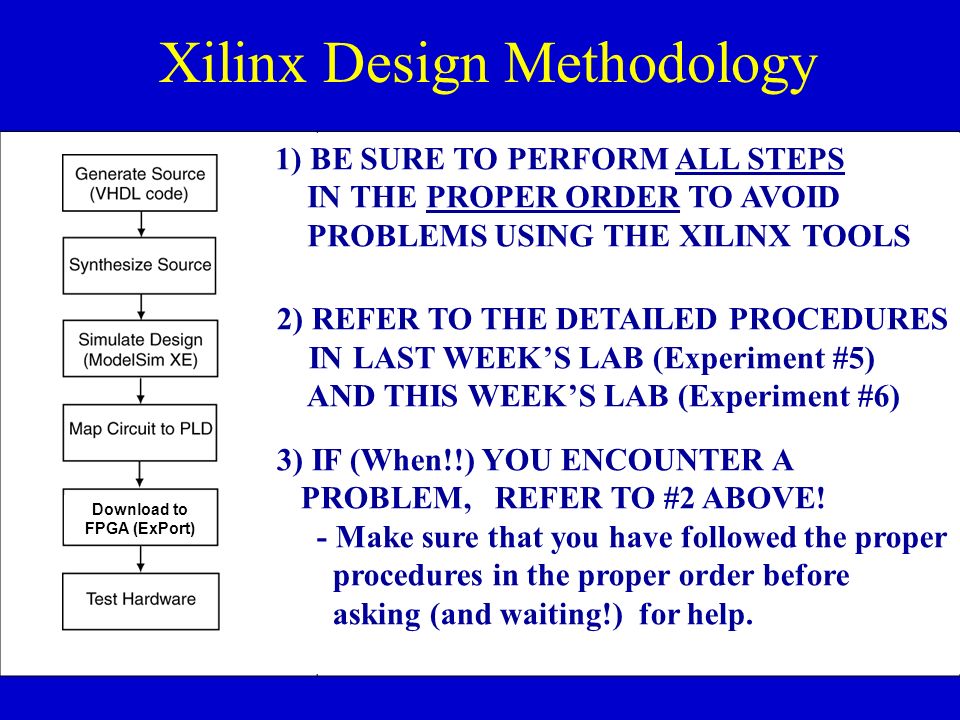 Xilinx Design Methodology

Generate Source (VHDL code)

Synthesize Source

Simulate Design (ModelSim XE)

Map Circuit to PLD

Download to FPGA (ExPort)

Test Hardware

1) BE SURE TO PERFORM ALL STEPS IN THE PROPER ORDER TO AVOID PROBLEMS USING THE XILINX TOOLS

2) REFER TO THE DETAILED PROCEDURES IN LAST WEEK'S LAB (Experiment #5) AND THIS WEEK'S LAB (Experiment #6)

3) IF (When!!) YOU ENCOUNTER A PROBLEM, REFER TO #2 ABOVE!
- Make sure that you have followed the proper procedures in the proper order before asking (and waiting!) for help.